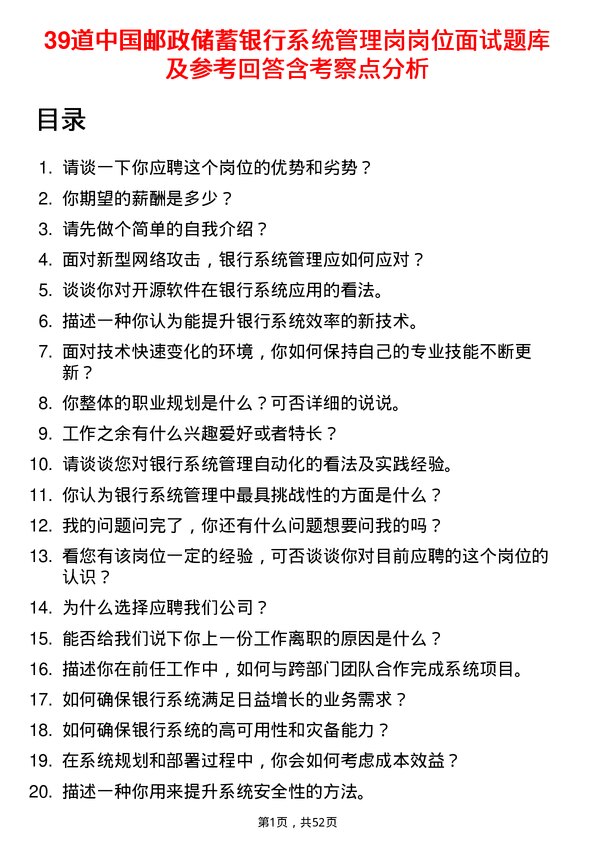 39道中国邮政储蓄银行系统管理岗岗位面试题库及参考回答含考察点分析

目录

1. 请谈一下你应聘这个岗位的优势和劣势？
2. 你期望的薪酬是多少？
3. 请先做个简单的自我介绍？
4. 面对新型网络攻击，银行系统管理应如何应对？
5. 谈谈你对开源软件在银行系统应用的看法。
6. 描述一种你认为能提升银行系统效率的新技术。
7. 面对技术快速变化的环境，你如何保持自己的专业技能不断更新？
8. 你整体的职业规划是什么？可否详细的说说。
9. 工作之余有什么兴趣爱好或者特长？
10. 请谈谈您对银行系统管理自动化的看法及实践经验。
11. 你认为银行系统管理中最具挑战性的方面是什么？
12. 我的问题问完了，你还有什么问题想要问我的吗？
13. 看您有该岗位一定的经验，可否谈谈你对目前应聘的这个岗位的认识？
14. 为什么选择应聘我们公司？
15. 能否给我们说下你上一份工作离职的原因是什么？
16. 描述你在前任工作中，如何与跨部门团队合作完成系统项目。
17. 如何确保银行系统满足日益增长的业务需求？
18. 如何确保银行系统的高可用性和灾备能力？
19. 在系统规划和部署过程中，你会如何考虑成本效益？
20. 描述一种你用来提升系统安全性的方法。

第1页，共52页